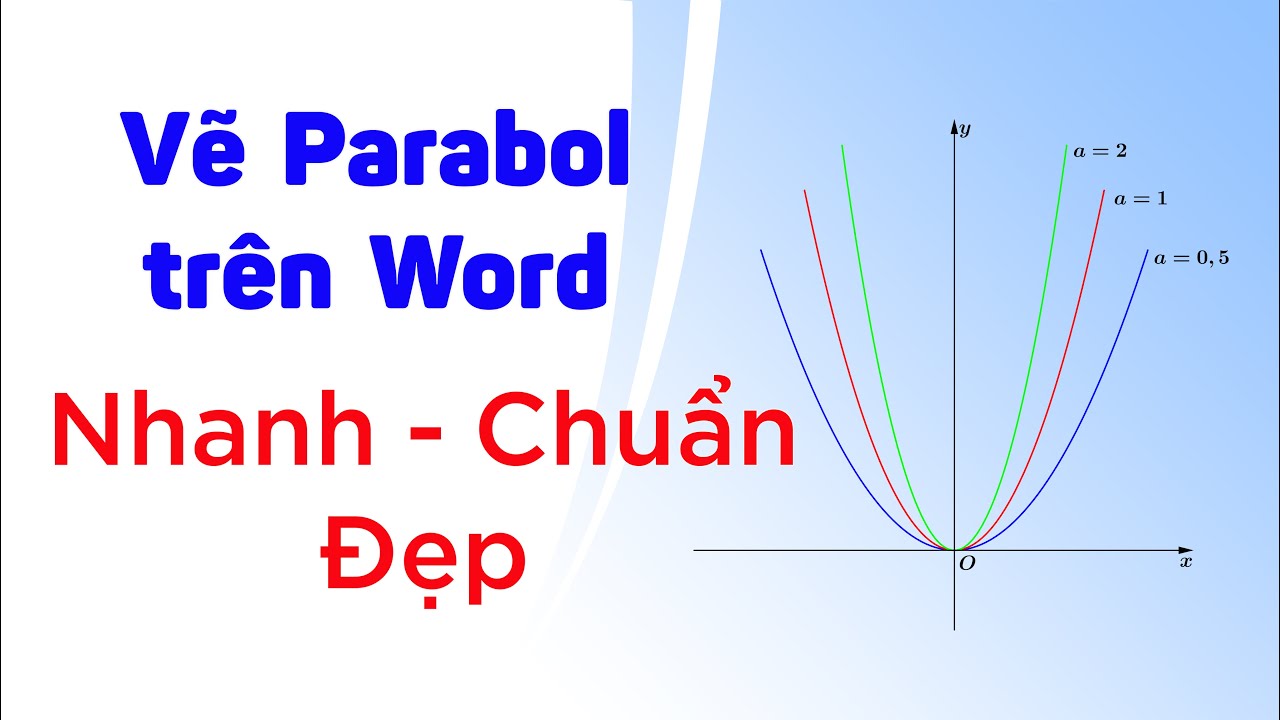 Vẽ Parabol trên Word

Nhanh - Chuẩn Đẹp

$y$

$a = 2$

$a = 1$

$a = 0,5$

$O$

$x$